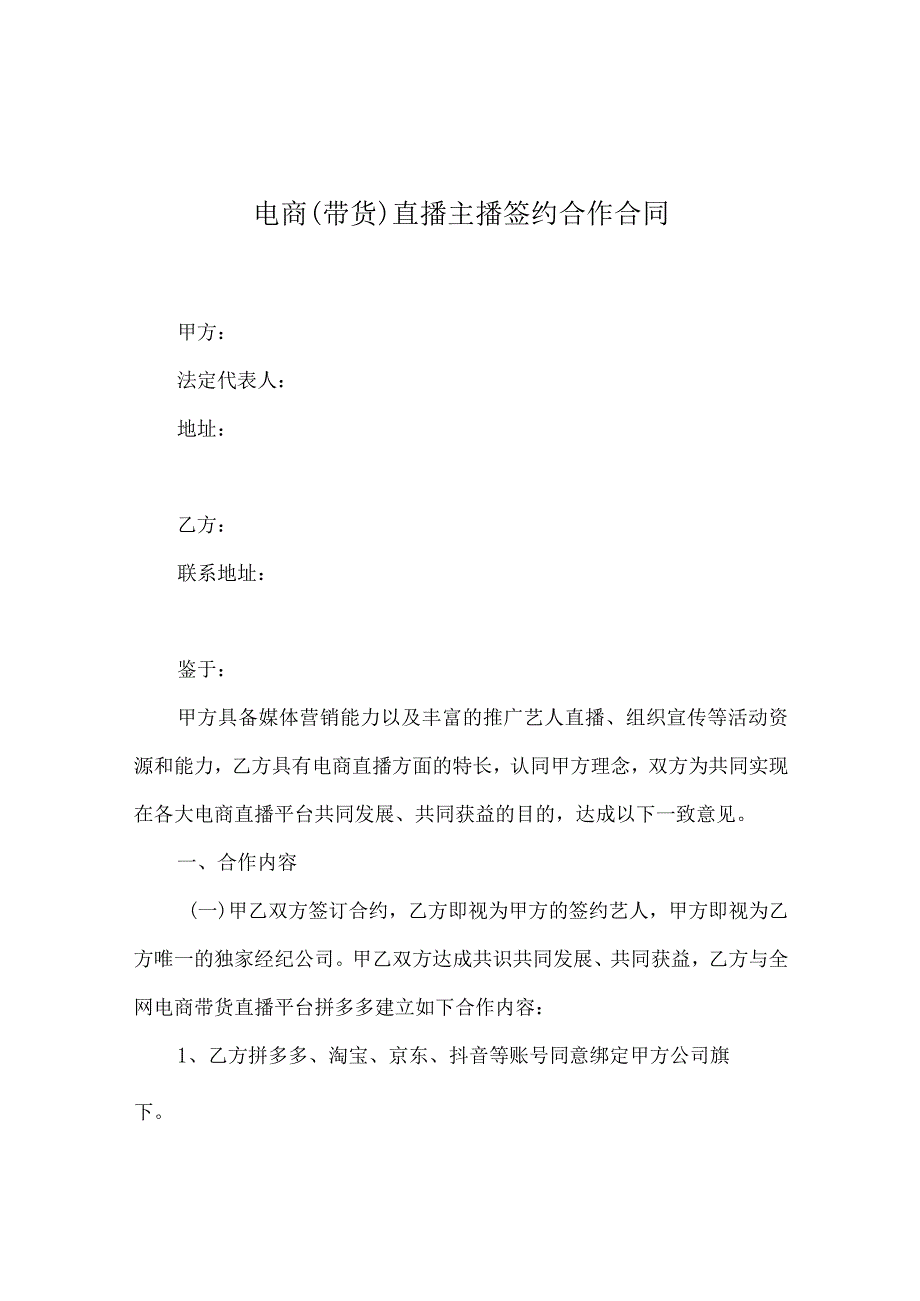 电商(带货)直播主播签约合作合同

甲方：

法定代表人：

地址：

乙方：

联系地址：

鉴于：

甲方具备媒体营销能力以及丰富的推广艺人直播、组织宣传等活动资源和能力，乙方具有电商直播方面的特长，认同甲方理念，双方为共同实现在各大电商直播平台共同发展、共同获益的目的，达成以下一致意见。

一、合作内容

(一)甲乙双方签订合约，乙方即视为甲方的签约艺人，甲方即视为乙方唯一的独家经纪公司。甲乙双方达成共识共同发展、共同获益，乙方与全网电商带货直播平台拼多多建立如下合作内容：

1、乙方拼多多、淘宝、京东、抖音等账号同意绑定甲方公司旗下。